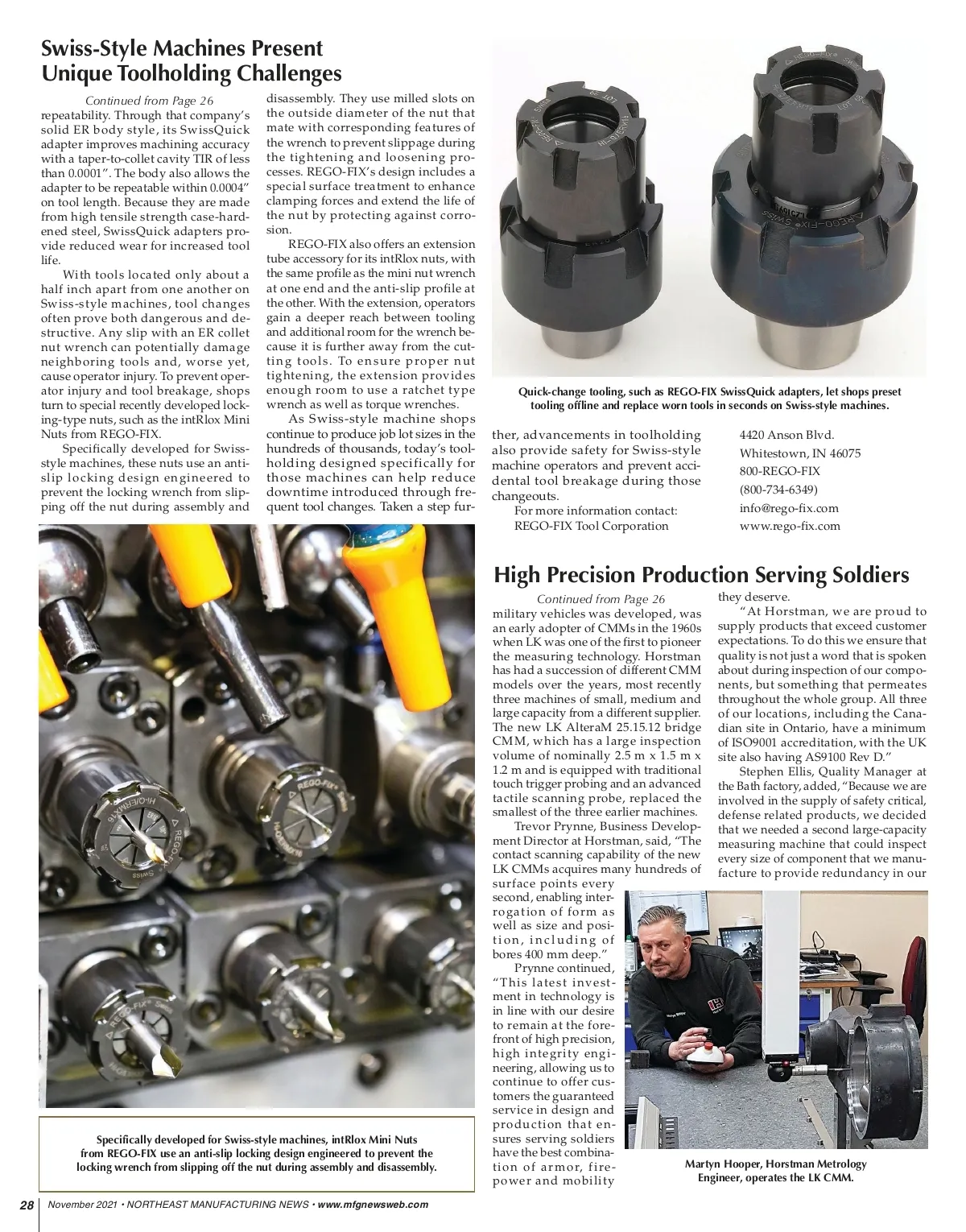 Swiss-Style Machines Present Unique Toolholding Challenges

Continued from Page 26

repeatability. Through that company's solid ER body style, its SwissQuick adapter improves machining accuracy with a taper-to-collet cavity TIR of less than 0.0001". The body also allows the adapter to be repeatable within 0.0004" on tool length. Because they are made from high tensile strength case-hardened steel, SwissQuick adapters provide reduced wear for increased tool life.

With tools located only about a half inch apart from one another on Swiss-style machines, tool changes often prove both dangerous and destructive. Any slip with an ER collet nut wrench can potentially damage neighboring tools and, worse yet, cause operator injury. To prevent operator injury and tool breakage, shops turn to special recently developed locking-type nuts, such as the intRlox Mini Nuts from REGO-FIX.

Specifically developed for Swiss-style machines, these nuts use an anti-slip locking design engineered to prevent the locking wrench from slipping off the nut during assembly and disassembly. They use milled slots on the outside diameter of the nut that mate with corresponding features of the wrench to prevent slippage during the tightening and loosening processes. REGO-FIX's design includes a special surface treatment to enhance clamping forces and extend the life of the nut by protecting against corrosion.

REGO-FIX also offers an extension tube accessory for its intRlox nuts, with the same profile as the mini nut wrench at one end and the anti-slip profile at the other. With the extension, operators gain a deeper reach between tooling and additional room for the wrench because it is further away from the cutting tools. To ensure proper nut tightening, the extension provides enough room to use a ratchet type wrench as well as torque wrenches.

As Swiss-style machine shops continue to produce job lot sizes in the hundreds of thousands, today's toolholding designed specifically for those machines can help reduce downtime introduced through frequent tool changes. Taken a step further, advancements in toolholding also provide safety for Swiss-style machine operators and prevent accidental tool breakage during those changeouts.

For more information contact:
REGO-FIX Tool Corporation
4420 Anson Blvd.
Whitestown, IN 46075
800-REGO-FIX
(800-734-6349)
info@rego-fix.com
www.rego-fix.com

Quick-change tooling, such as REGO-FIX SwissQuick adapters, let shops preset tooling offline and replace worn tools in seconds on Swiss-style machines.

Specifically developed for Swiss-style machines, intRlox Mini Nuts from REGO-FIX use an anti-slip locking design engineered to prevent the locking wrench from slipping off the nut during assembly and disassembly.

High Precision Production Serving Soldiers

Continued from Page 26

military vehicles was developed, was an early adopter of CMMs in the 1960s when LK was one of the first to pioneer the measuring technology. Horstman has had a succession of different CMM models over the years, most recently three machines of small, medium and large capacity from a different supplier. The new LK AlteraM 25.15.12 bridge CMM, which has a large inspection volume of nominally 2.5 m x 1.5 m x 1.2 m and is equipped with traditional touch trigger probing and an advanced tactile scanning probe, replaced the smallest of the three earlier machines.

Trevor Prynne, Business Development Director at Horstman, said, "The contact scanning capability of the new LK CMMs acquires many hundreds of surface points every second, enabling interrogation of form as well as size and position, including of bores 400 mm deep."

Prynne continued, "This latest investment in technology is in line with our desire to remain at the forefront of high precision, high integrity engineering, allowing us to continue to offer customers the guaranteed service in design and production that ensures serving soldiers have the best combination of armor, firepower and mobility they deserve.

"At Horstman, we are proud to supply products that exceed customer expectations. To do this we ensure that quality is not just a word that is spoken about during inspection of our components, but something that permeates throughout the whole group. All three of our locations, including the Canadian site in Ontario, have a minimum of ISO9001 accreditation, with the UK site also having AS9100 Rev D."

Stephen Ellis, Quality Manager at the Bath factory, added, "Because we are involved in the supply of safety critical, defense related products, we decided that we needed a second large-capacity measuring machine that could inspect every size of component that we manufacture to provide redundancy in our

Martyn Hooper, Horstman Metrology Engineer, operates the LK CMM.

28 November 2021 • NORTHEAST MANUFACTURING NEWS • www.mfgnewsweb.com